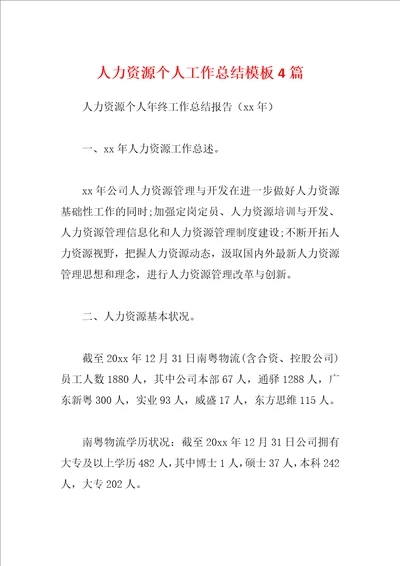 人力资源个人工作总结模板4篇

人力资源个人年终工作总结报告（xx年）

一、xx年人力资源工作总述。

xx年公司人力资源管理与开发在进一步做好人力资源基础性工作的同时;加强定岗定员、人力资源培训与开发、人力资源管理信息化和人力资源管理制度建设;不断开拓人力资源视野，把握人力资源动态，汲取国内外最新人力资源管理思想和理念，进行人力资源管理改革与创新。

二、人力资源基本状况。

截至20xx年12月31日南粤物流(含合资、控股公司)员工人数1880人，其中公司本部67人，通驿1288人，广东新粤300人，实业93人，威盛17人，东方思维115人。

南粤物流学历状况：截至20xx年12月31日公司拥有大专及以上学历482人，其中博士1人，硕士37人，本科242人，大专202人。